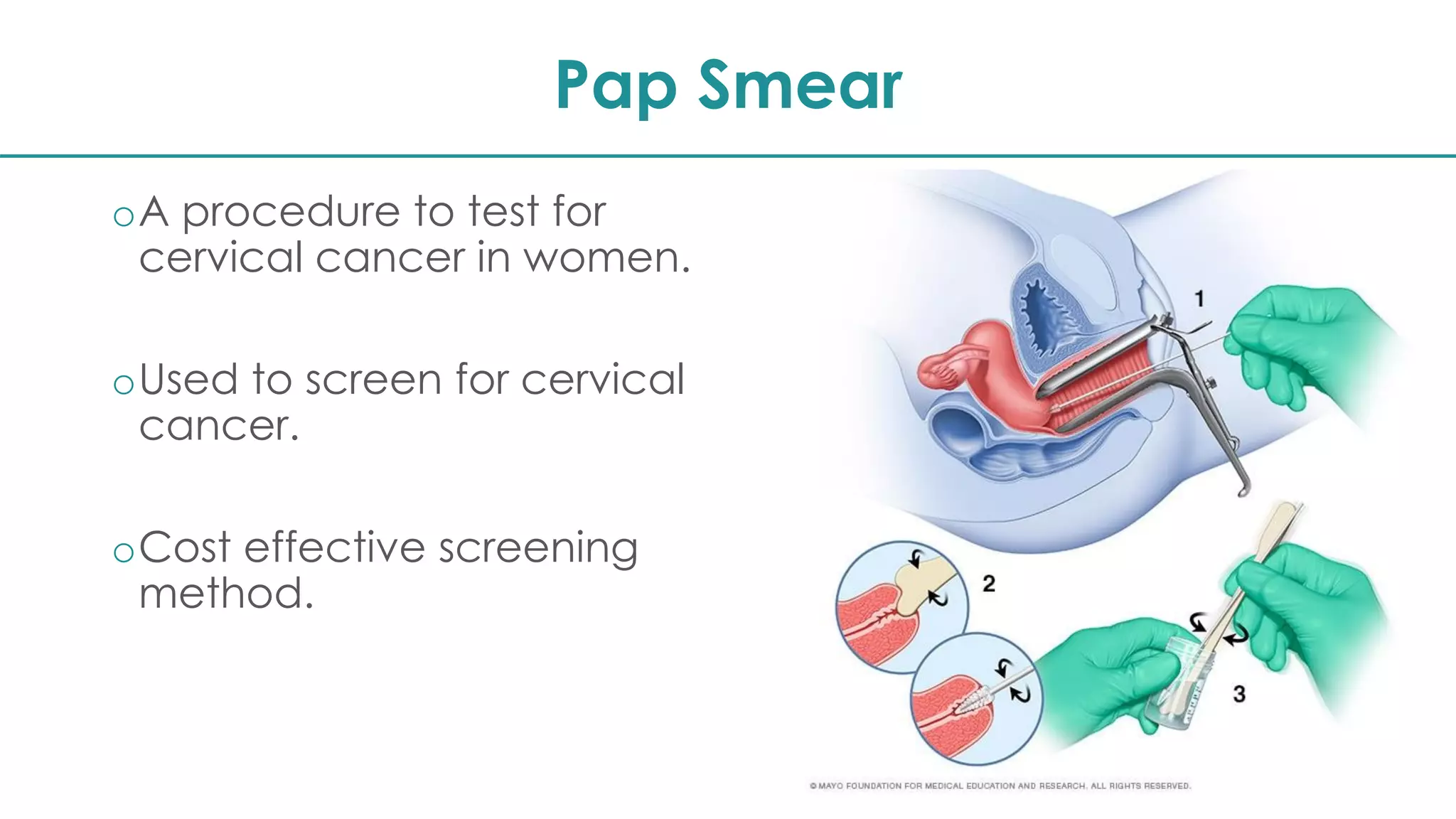 Pap Smear

o A procedure to test for cervical cancer in women.

o Used to screen for cervical cancer.

o Cost effective screening method.

1

2

3

© MAYO FOUNDATION FOR MEDICAL EDUCATION AND RESEARCH. ALL RIGHTS RESERVED.